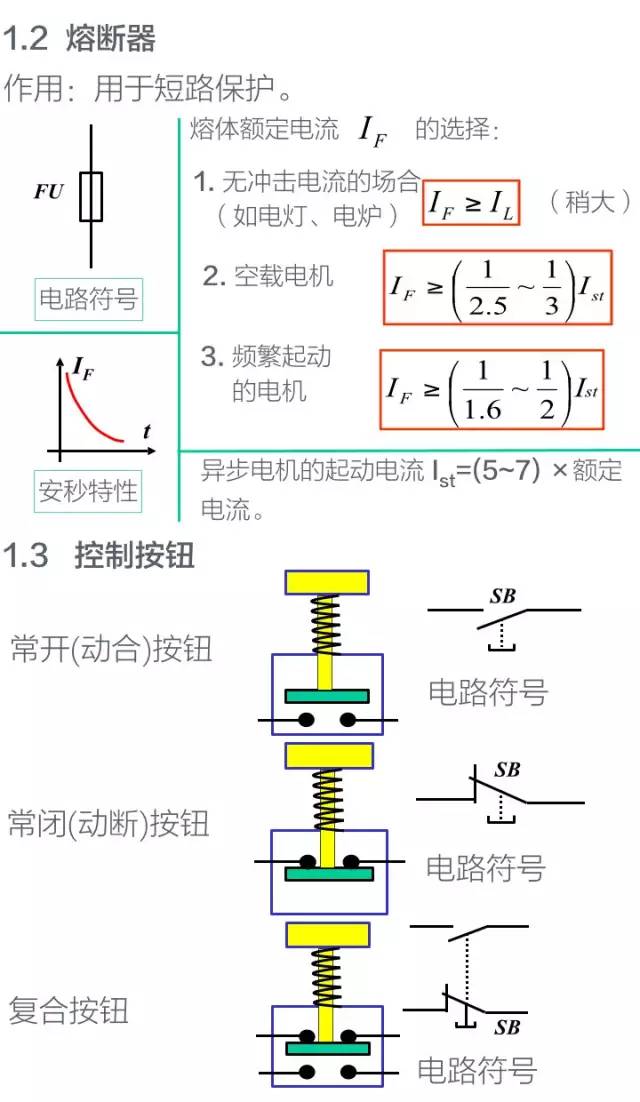 1.2 熔断器

作用：用于短路保护。

FU

电路符号

$I_F$

$t$

安秒特性

熔体额定电流 $I_F$ 的选择：

1. 无冲击电流的场合（如电灯、电炉） $I_F \geq I_L$ （稍大）

2. 空载电机 $I_F \geq \left(\frac{1}{2.5} \sim \frac{1}{3}\right) I_{st}$

3. 频繁起动的电机 $I_F \geq \left(\frac{1}{1.6} \sim \frac{1}{2}\right) I_{st}$

异步电机的起动电流 $I_{st}$=(5~7) ×额定电流。

1.3 控制按钮

常开(动合)按钮

SB

电路符号

常闭(动断)按钮

SB

电路符号

复合按钮

SB

电路符号